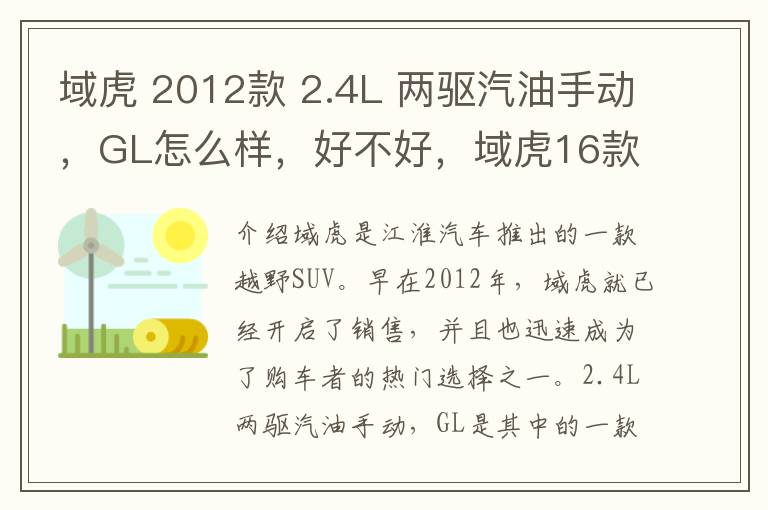 域虎 2012款 2.4L 两驱汽油手动，GL怎么样，好不好，域虎16款

介绍域虎是江淮汽车推出的一款越野SUV。早在2012年，域虎就已经开启了销售，并且也迅速成为了购车者的热门选择之一。2.4L两驱汽油手动，GL是其中的一款